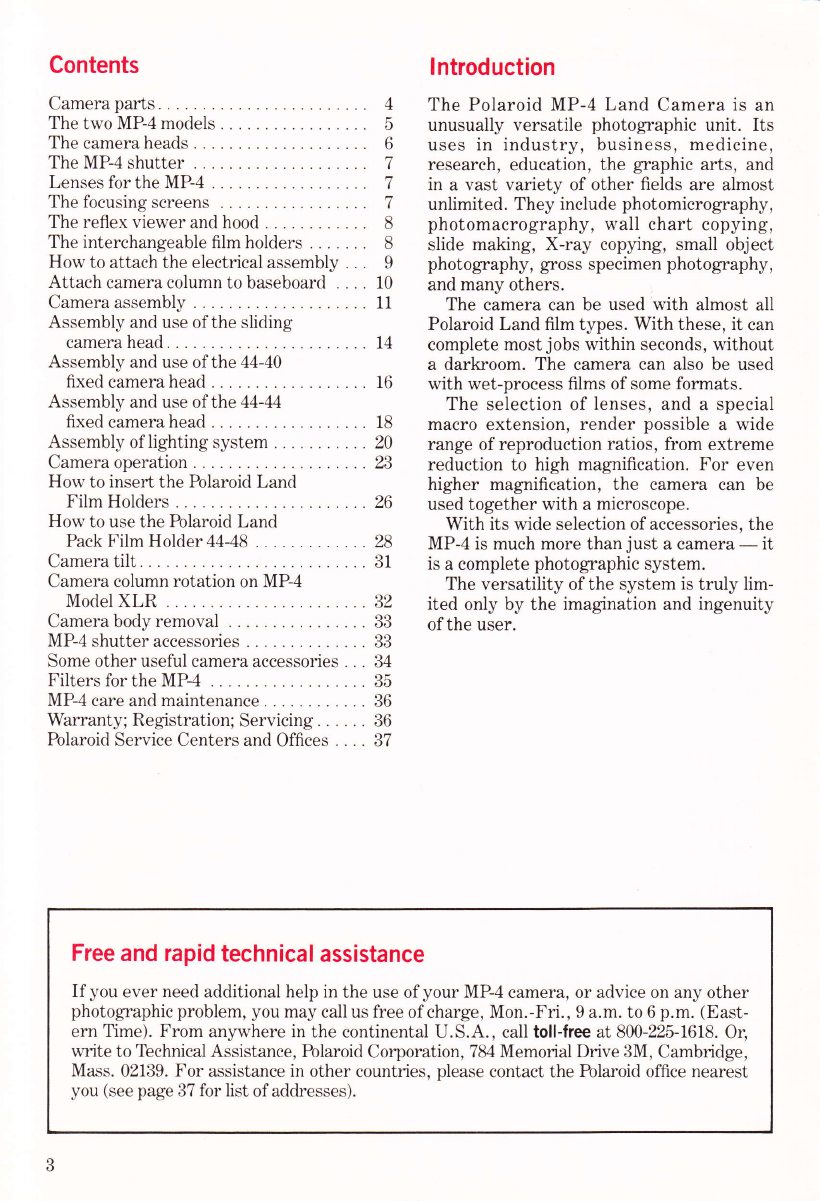 Contents

Camera parts . . . . . . . . . . . . . . . . . . . . . . . . 4
The two MP-4 models . . . . . . . . . . . . . . . . . 5
The camera heads . . . . . . . . . . . . . . . . . . . . 6
The MP-4 shutter . . . . . . . . . . . . . . . . . . . . 7
Lenses for the MP-4 . . . . . . . . . . . . . . . . . . 7
The focusing screens . . . . . . . . . . . . . . . . . 7
The reflex viewer and hood . . . . . . . . . . . . 8
The interchangeable film holders . . . . . . . 8
How to attach the electrical assembly . . . 9
Attach camera column to baseboard . . . . 10
Camera assembly . . . . . . . . . . . . . . . . . . . . 11
Assembly and use of the sliding camera head . . . . . . . . . . . . . . . . . . . . . . . 14
Assembly and use of the 44-40 fixed camera head . . . . . . . . . . . . . . . . . . 16
Assembly and use of the 44-44 fixed camera head . . . . . . . . . . . . . . . . . . 18
Assembly of lighting system . . . . . . . . . . . 20
Camera operation . . . . . . . . . . . . . . . . . . . . 23
How to insert the Polaroid Land Film Holders . . . . . . . . . . . . . . . . . . . . . . 26
How to use the Polaroid Land Pack Film Holder 44-48 . . . . . . . . . . . . . 28
Camera tilt . . . . . . . . . . . . . . . . . . . . . . . . . . 31
Camera column rotation on MP-4 Model XLR . . . . . . . . . . . . . . . . . . . . . . . 32
Camera body removal . . . . . . . . . . . . . . . . 33
MP-4 shutter accessories . . . . . . . . . . . . . . 33
Some other useful camera accessories . . . 34
Filters for the MP-4 . . . . . . . . . . . . . . . . . . 35
MP-4 care and maintenance . . . . . . . . . . . . 36
Warranty; Registration; Servicing . . . . . . 36
Polaroid Service Centers and Offices . . . . 37

Introduction

The Polaroid MP-4 Land Camera is an unusually versatile photographic unit. Its uses in industry, business, medicine, research, education, the graphic arts, and in a vast variety of other fields are almost unlimited. They include photomicrography, photomacrography, wall chart copying, slide making, X-ray copying, small object photography, gross specimen photography, and many others.

The camera can be used with almost all Polaroid Land film types. With these, it can complete most jobs within seconds, without a darkroom. The camera can also be used with wet-process films of some formats.

The selection of lenses, and a special macro extension, render possible a wide range of reproduction ratios, from extreme reduction to high magnification. For even higher magnification, the camera can be used together with a microscope.

With its wide selection of accessories, the MP-4 is much more than just a camera — it is a complete photographic system.

The versatility of the system is truly limited only by the imagination and ingenuity of the user.

Free and rapid technical assistance

If you ever need additional help in the use of your MP-4 camera, or advice on any other photographic problem, you may call us free of charge, Mon.-Fri., 9 a.m. to 6 p.m. (Eastern Time). From anywhere in the continental U.S.A., call toll-free at 800-225-1618. Or, write to Technical Assistance, Polaroid Corporation, 784 Memorial Drive 3M, Cambridge, Mass. 02139. For assistance in other countries, please contact the Polaroid office nearest you (see page 37 for list of addresses).

3